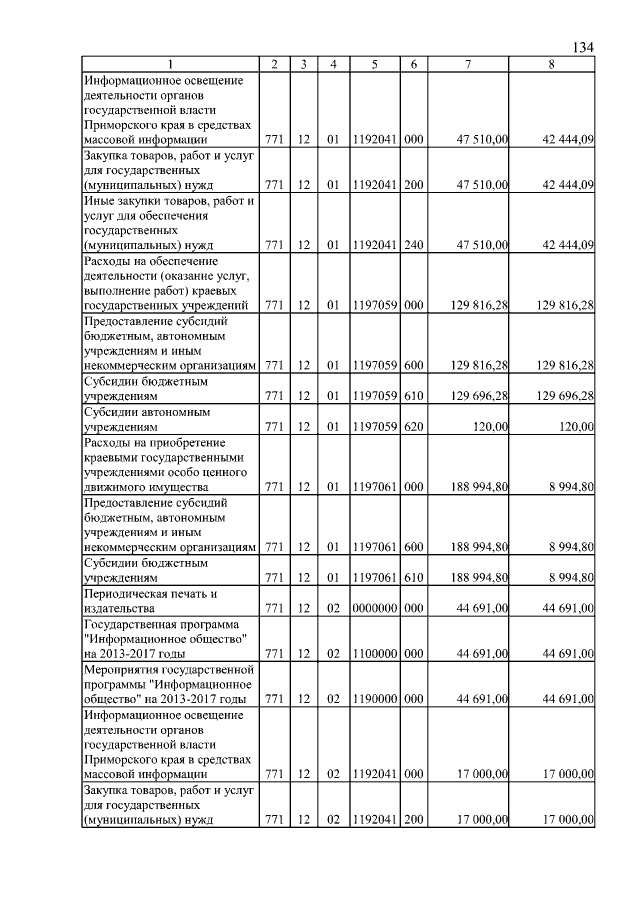 134

| 1 | 2 | 3 | 4 | 5 | 6 | 7 | 8 |
|---|---|---|---|---|---|---|---|
| Информационное освещение деятельности органов государственной власти Приморского края в средствах массовой информации | 771 | 12 | 01 | 1192041 | 000 | 47 510,00 | 42 444,09 |
| Закупка товаров, работ и услуг для государственных (муниципальных) нужд | 771 | 12 | 01 | 1192041 | 200 | 47 510,00 | 42 444,09 |
| Иные закупки товаров, работ и услуг для обеспечения государственных (муниципальных) нужд | 771 | 12 | 01 | 1192041 | 240 | 47 510,00 | 42 444,09 |
| Расходы на обеспечение деятельности (оказание услуг, выполнение работ) краевых государственных учреждений | 771 | 12 | 01 | 1197059 | 000 | 129 816,28 | 129 816,28 |
| Предоставление субсидий бюджетным, автономным учреждениям и иным некоммерческим организациям | 771 | 12 | 01 | 1197059 | 600 | 129 816,28 | 129 816,28 |
| Субсидии бюджетным учреждениям | 771 | 12 | 01 | 1197059 | 610 | 129 696,28 | 129 696,28 |
| Субсидии автономным учреждениям | 771 | 12 | 01 | 1197059 | 620 | 120,00 | 120,00 |
| Расходы на приобретение краевыми государственными учреждениями особо ценного движимого имущества | 771 | 12 | 01 | 1197061 | 000 | 188 994,80 | 8 994,80 |
| Предоставление субсидий бюджетным, автономным учреждениям и иным некоммерческим организациям | 771 | 12 | 01 | 1197061 | 600 | 188 994,80 | 8 994,80 |
| Субсидии бюджетным учреждениям | 771 | 12 | 01 | 1197061 | 610 | 188 994,80 | 8 994,80 |
| Периодическая печать и издательства | 771 | 12 | 02 | 0000000 | 000 | 44 691,00 | 44 691,00 |
| Государственная программа "Информационное общество" на 2013-2017 годы | 771 | 12 | 02 | 1100000 | 000 | 44 691,00 | 44 691,00 |
| Мероприятия государственной программы "Информационное общество" на 2013-2017 годы | 771 | 12 | 02 | 1190000 | 000 | 44 691,00 | 44 691,00 |
| Информационное освещение деятельности органов государственной власти Приморского края в средствах массовой информации | 771 | 12 | 02 | 1192041 | 000 | 17 000,00 | 17 000,00 |
| Закупка товаров, работ и услуг для государственных (муниципальных) нужд | 771 | 12 | 02 | 1192041 | 200 | 17 000,00 | 17 000,00 |